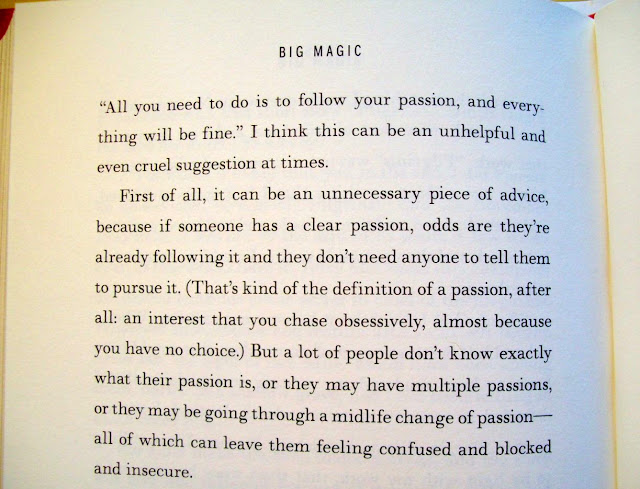 BIG MAGIC

"All you need to do is to follow your passion, and everything will be fine." I think this can be an unhelpful and even cruel suggestion at times.

First of all, it can be an unnecessary piece of advice, because if someone has a clear passion, odds are they're already following it and they don't need anyone to tell them to pursue it. (That's kind of the definition of a passion, after all: an interest that you chase obsessively, almost because you have no choice.) But a lot of people don't know exactly what their passion is, or they may have multiple passions, or they may be going through a midlife change of passion—all of which can leave them feeling confused and blocked and insecure.